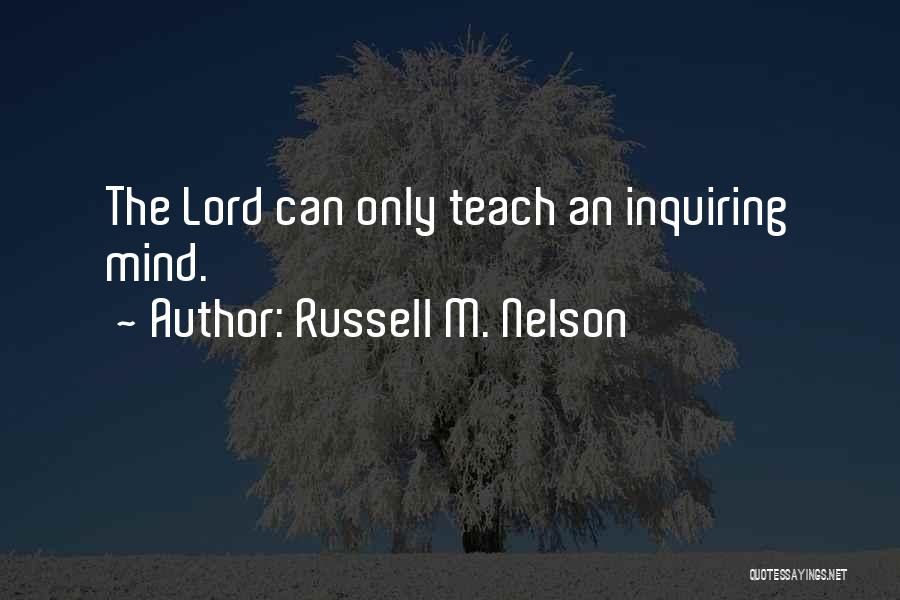 The Lord can only teach an inquiring mind.
~ Author: Russell M. Nelson

QUOTESSAYINGS.NET